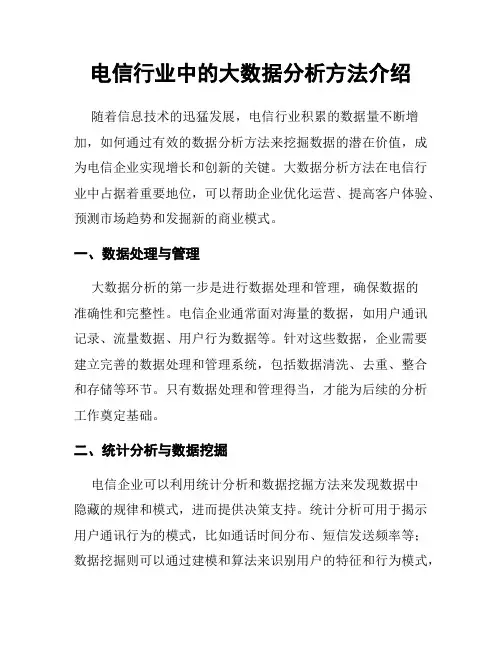 电信行业中的大数据分析方法介绍

随着信息技术的迅猛发展，电信行业积累的数据量不断增加，如何通过有效的数据分析方法来挖掘数据的潜在价值，成为电信企业实现增长和创新的关键。大数据分析方法在电信行业中占据着重要地位，可以帮助企业优化运营、提高客户体验、预测市场趋势和发掘新的商业模式。

一、数据处理与管理

大数据分析的第一步是进行数据处理和管理，确保数据的准确性和完整性。电信企业通常面对海量的数据，如用户通讯记录、流量数据、用户行为数据等。针对这些数据，企业需要建立完善的数据处理和管理系统，包括数据清洗、去重、整合和存储等环节。只有数据处理和管理得当，才能为后续的分析工作奠定基础。

二、统计分析与数据挖掘

电信企业可以利用统计分析和数据挖掘方法来发现数据中隐藏的规律和模式，进而提供决策支持。统计分析可用于揭示用户通讯行为的模式，比如通话时间分布、短信发送频率等；数据挖掘则可以通过建模和算法来识别用户的特征和行为模式，